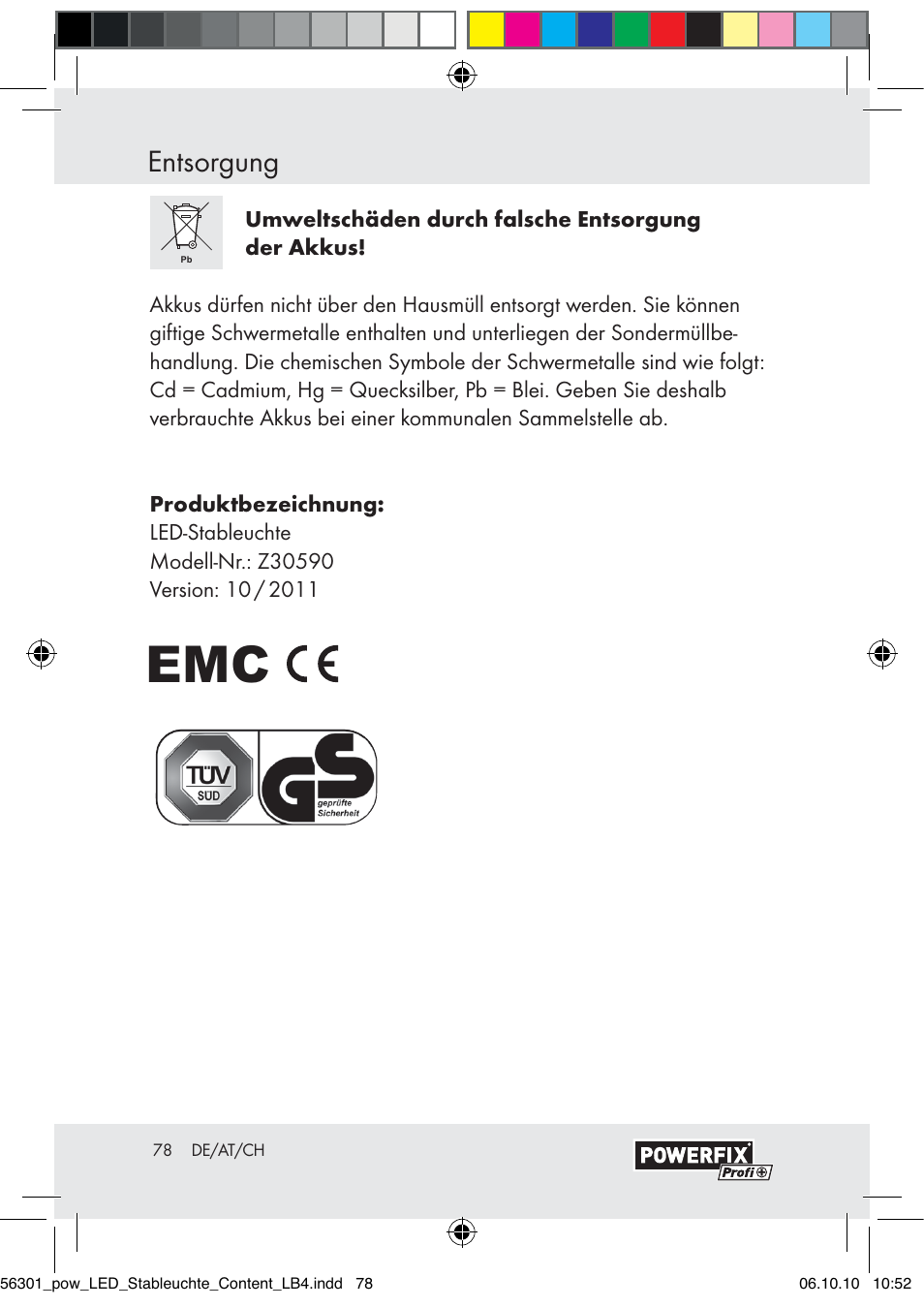 Entsorgung

Pb

Umweltschäden durch falsche Entsorgung der Akkus!

Akkus dürfen nicht über den Hausmüll entsorgt werden. Sie können giftige Schwermetalle enthalten und unterliegen der Sondermüllbehandlung. Die chemischen Symbole der Schwermetalle sind wie folgt: Cd = Cadmium, Hg = Quecksilber, Pb = Blei. Geben Sie deshalb verbrauchte Akkus bei einer kommunalen Sammelstelle ab.

Produktbezeichnung:
LED-Stableuchte
Modell-Nr.: Z30590
Version: 10 / 2011

EMC CE

TÜV SÜD GS geprüfte Sicherheit

78 DE/AT/CH

POWERFIX Profi

56301_pow_LED_Stableuchte_Content_LB4.indd 78 06.10.10 10:52